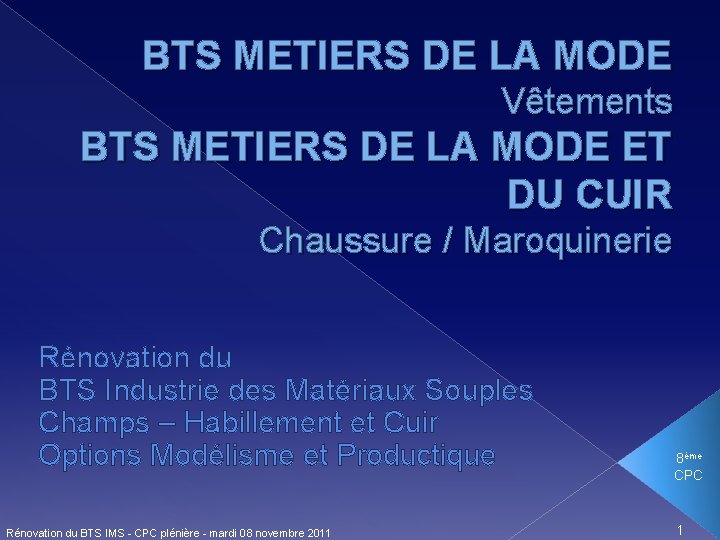 BTS METIERS DE LA MODE
Vêtements
BTS METIERS DE LA MODE ET DU CUIR
Chaussure / Maroquinerie

Rénovation du
BTS Industrie des Matériaux Souples
Champs – Habillement et Cuir
Options Modélisme et Productique

8ème
CPC

Rénovation du BTS IMS - CPC plénière - mardi 08 novembre 2011

1